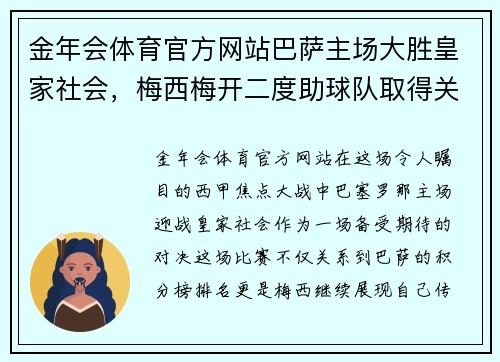 金年会体育官方网站巴萨主场大胜皇家社会，梅西梅开二度助球队取得关

金年会体育官方网站在这场令人瞩目的西甲焦点大战中巴塞罗那主场迎战皇家社会作为一场备受期待的对决这场比赛不仅关系到巴萨的积分榜排名更是梅西继续展现自己传